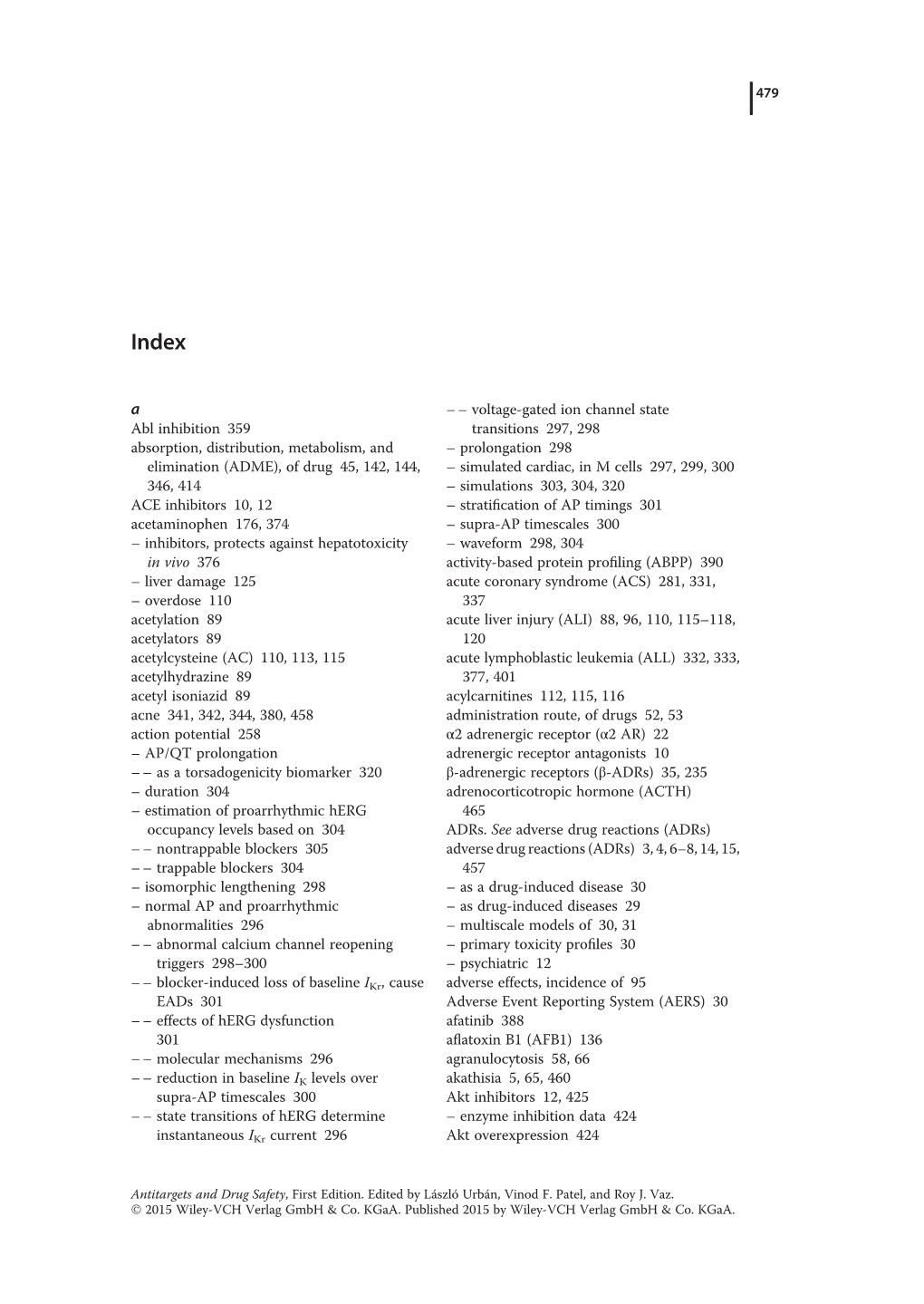 479

Index

a
Abl inhibition 359
absorption, distribution, metabolism, and elimination (ADME), of drug 45, 142, 144, 346, 414
ACE inhibitors 10, 12
acetaminophen 176, 374
– inhibitors, protects against hepatotoxicity in vivo 376
– liver damage 125
– overdose 110
acetylation 89
acetylators 89
acetylcysteine (AC) 110, 113, 115
acetylhydrazine 89
acetyl isoniazid 89
acne 341, 342, 344, 380, 458
action potential 258
– AP/QT prolongation
– – as a torsadogenicity biomarker 320
– duration 304
– estimation of proarrhythmic hERG occupancy levels based on 304
– – nontrappable blockers 305
– – trappable blockers 304
– isomorphic lengthening 298
– normal AP and proarrhythmic abnormalities 296
– – abnormal calcium channel reopening triggers 298–300
– – blocker-induced loss of baseline $I_{Kr}$, cause EADs 301
– – effects of hERG dysfunction 301
– – molecular mechanisms 296
– – reduction in baseline $I_K$ levels over supra-AP timescales 300
– – state transitions of hERG determine instantaneous $I_{Kr}$ current 296
– – voltage-gated ion channel state transitions 297, 298
– prolongation 298
– simulated cardiac, in M cells 297, 299, 300
– simulations 303, 304, 320
– stratification of AP timings 301
– supra-AP timescales 300
– waveform 298, 304
activity-based protein profiling (ABPP) 390
acute coronary syndrome (ACS) 281, 331, 337
acute liver injury (ALI) 88, 96, 110, 115–118, 120
acute lymphoblastic leukemia (ALL) 332, 333, 377, 401
acylcarnitines 112, 115, 116
administration route, of drugs 52, 53
α2 adrenergic receptor (α2 AR) 22
adrenergic receptor antagonists 10
β-adrenergic receptors (β-ADRs) 35, 235
adrenocorticotropic hormone (ACTH) 465
ADRs. See adverse drug reactions (ADRs)
adverse drug reactions (ADRs) 3, 4, 6–8, 14, 15, 457
– as a drug-induced disease 30
– as drug-induced diseases 29
– multiscale models of 30, 31
– primary toxicity profiles 30
– psychiatric 12
adverse effects, incidence of 95
Adverse Event Reporting System (AERS) 30
afatinib 388
aflatoxin B1 (AFB1) 136
agranulocytosis 58, 66
akathisia 5, 65, 460
Akt inhibitors 12, 425
– enzyme inhibition data 424
Akt overexpression 424

Antitargets and Drug Safety, First Edition. Edited by László Urbán, Vinod F. Patel, and Roy J. Vaz.
© 2015 Wiley-VCH Verlag GmbH & Co. KGaA. Published 2015 by Wiley-VCH Verlag GmbH & Co. KGaA.